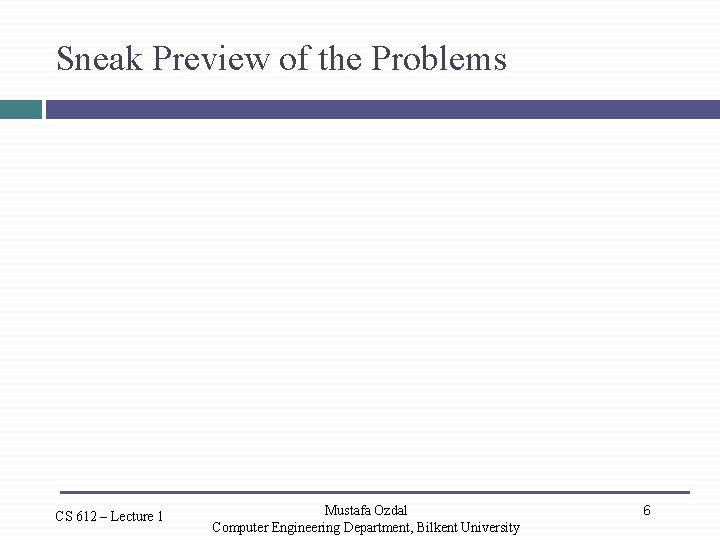 Sneak Preview of the Problems

CS 612 – Lecture 1

Mustafa Ozdal
Computer Engineering Department, Bilkent University

6